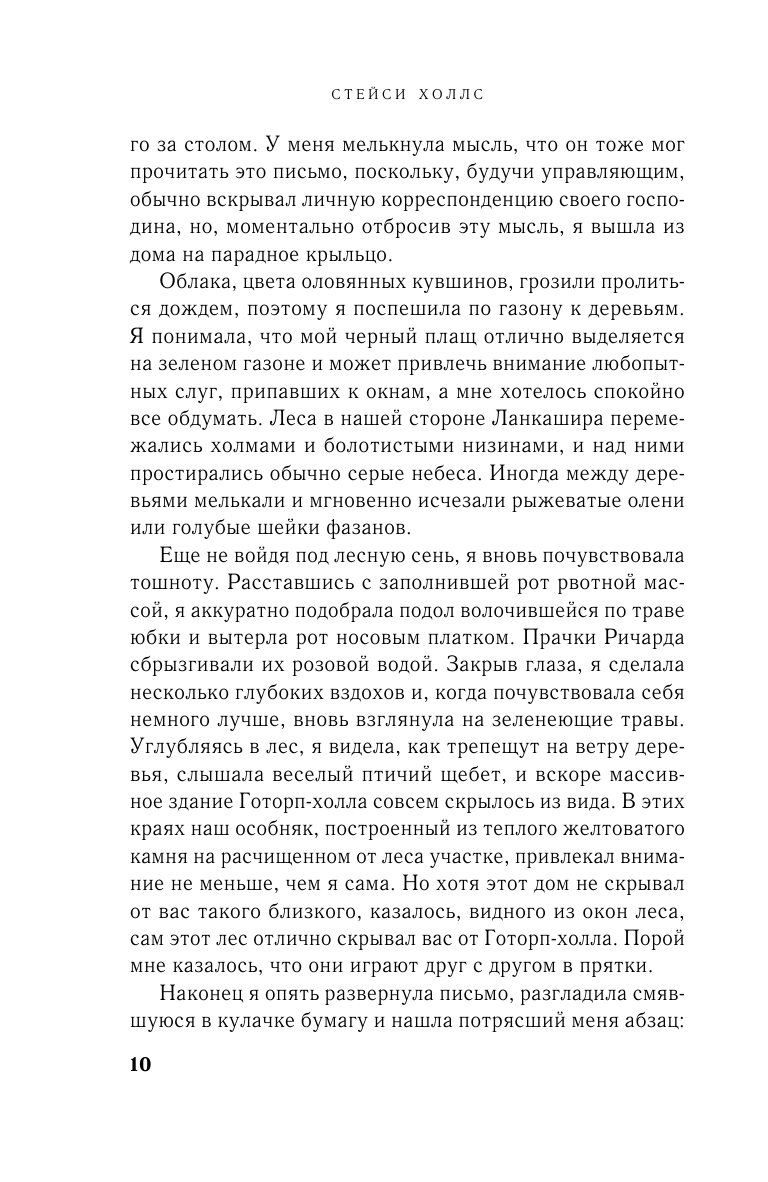 СТЕЙСИ ХОЛЛС

го за столом. У меня мелькнула мысль, что он тоже мог прочитать это письмо, поскольку, будучи управляющим, обычно вскрывал личную корреспонденцию своего господина, но, моментально отбросив эту мысль, я вышла из дома на парадное крыльцо.

Облака, цвета оловянных кувшинов, грозили пролиться дождем, поэтому я поспешила по газону к деревьям. Я понимала, что мой черный плащ отлично выделяется на зеленом газоне и может привлечь внимание любопытных слуг, припавших к окнам, а мне хотелось спокойно все обдумать. Леса в нашей стороне Ланкашира перемежались холмами и болотистыми низинами, и над ними простирались обычно серые небеса. Иногда между деревьями мелькали и мгновенно исчезали рыжеватые олени или голубые шейки фазанов.

Еще не войдя под лесную сень, я вновь почувствовала тошноту. Расставшись с заполнившей рот рвотной массой, я аккуратно подобрала подол волочившейся по траве юбки и вытерла рот носовым платком. Прачки Ричарда сбрызгивали их розовой водой. Закрыв глаза, я сделала несколько глубоких вздохов и, когда почувствовала себя немного лучше, вновь взглянула на зеленеющие травы. Углубляясь в лес, я видела, как трепещут на ветру деревья, слышала веселый птичий щебет, и вскоре массивное здание Готорп-холла совсем скрылось из вида. В этих краях наш особняк, построенный из теплого желтоватого камня на расчищенном от леса участке, привлекал внимание не меньше, чем я сама. Но хотя этот дом не скрывал от вас такого близкого, казалось, видного из окон леса, сам этот лес отлично скрывал вас от Готорп-холла. Порой мне казалось, что они играют друг с другом в прятки.

Наконец я опять развернула письмо, разгладила смявшуюся в кулачке бумагу и нашла потрясший меня абзац:

10